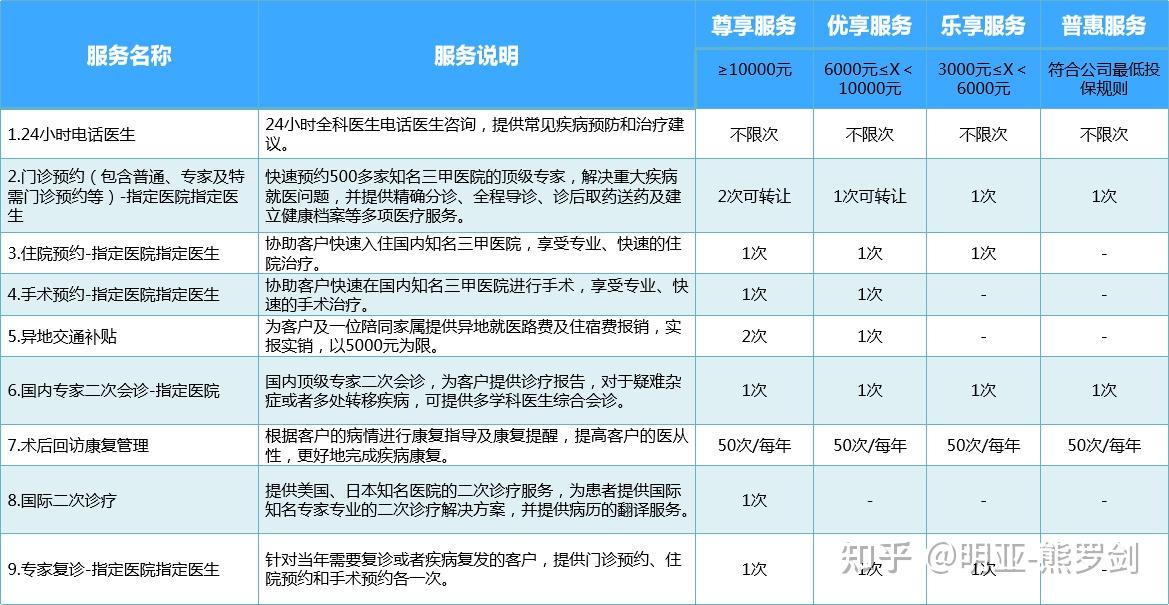 | 服务名称 | 服务说明 | 尊享服务 | 优享服务 | 乐享服务 | 普惠服务 |
|---|---|---|---|---|---|
| | | ≥10000元 | 6000元≤X＜10000元 | 3000元≤X＜6000元 | 符合公司最低投保规则 |
| 1.24小时电话医生 | 24小时全科医生电话医生咨询，提供常见疾病预防和治疗建议。 | 不限次 | 不限次 | 不限次 | 不限次 |
| 2.门诊预约（包含普通、专家及特需门诊预约等）-指定医院指定医生 | 快速预约500多家知名三甲医院的顶级专家，解决重大疾病就医问题，并提供精确分诊、全程导诊、诊后取药送药及建立健康档案等多项医疗服务。 | 2次可转让 | 1次可转让 | 1次 | 1次 |
| 3.住院预约-指定医院指定医生 | 协助客户快速入住国内知名三甲医院，享受专业、快速的住院治疗。 | 1次 | 1次 | 1次 | - |
| 4.手术预约-指定医院指定医生 | 协助客户快速在国内知名三甲医院进行手术，享受专业、快速的手术治疗。 | 1次 | 1次 | - | - |
| 5.异地交通补贴 | 为客户及一位陪同家属提供异地就医路费及住宿费报销，实报实销，以5000元为限。 | 2次 | 1次 | - | - |
| 6.国内专家二次会诊-指定医院 | 国内顶级专家二次会诊，为客户提供诊疗报告，对于疑难杂症或者多处转移疾病，可提供多学科医生综合会诊。 | 1次 | 1次 | 1次 | 1次 |
| 7.术后回访康复管理 | 根据客户的病情进行康复指导及康复提醒，提高客户的医从性，更好地完成疾病康复。 | 50次/每年 | 50次/每年 | 50次/每年 | 50次/每年 |
| 8.国际二次诊疗 | 提供美国、日本知名医院的二次诊疗服务，为患者提供国际知名专家专业的二次诊疗解决方案，并提供病历的翻译服务。 | 1次 | - | - | - |
| 9.专家复诊-指定医院指定医生 | 针对当年需要复诊或者疾病复发的客户，提供门诊预约、住院预约和手术预约各一次。 | 1次 | 1次 | 1次 | - |

知乎 @明亚-熊罗剑